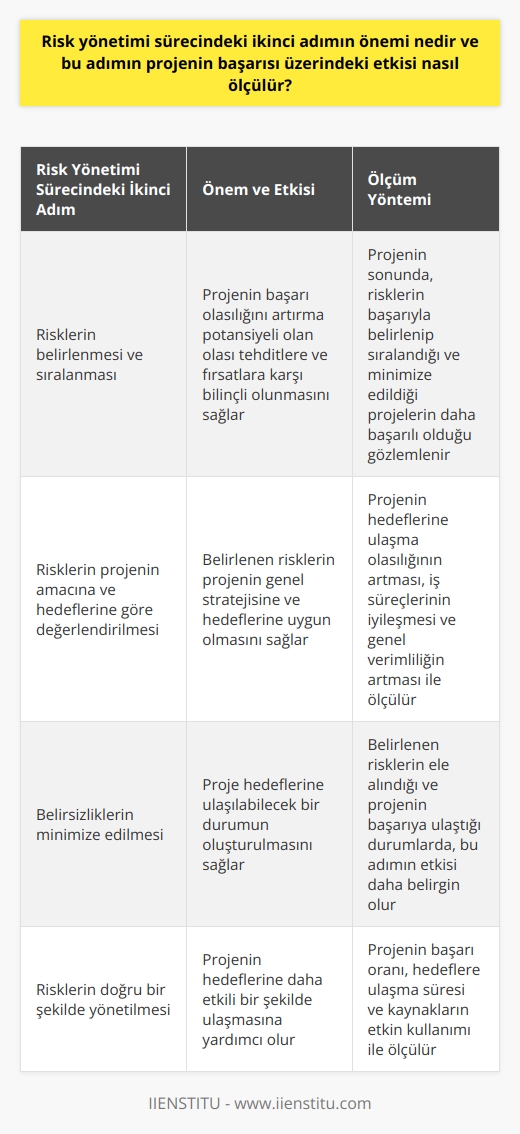 Risk yönetimi sürecindeki ikinci adımın önemi nedir ve bu adımın projenin başarısı üzerindeki etkisi nasıl ölçülür?

| Risk Yönetimi Sürecindeki İkinci Adım | Önem ve Etkisi | Ölçüm Yöntemi |
|---|---|---|
| Risklerin belirlenmesi ve sıralanması | Projenin başarı olasılığını artırma potansiyeli olan olası tehditlere ve fırsatlara karşı bilinçli olunmasını sağlar | Projenin sonunda, risklerin başarıyla belirlenip sıralandığı ve minimize edildiği projelerin daha başarılı olduğu gözlemlenir |
| Risklerin projenin amacına ve hedeflerine göre değerlendirilmesi | Belirlenen risklerin projenin genel stratejisine ve hedeflerine uygun olmasını sağlar | Projenin hedeflerine ulaşma olasılığının artması, iş süreçlerinin iyileşmesi ve genel verimliliğin artması ile ölçülür |
| Belirsizliklerin minimize edilmesi | Proje hedeflerine ulaşılabilecek bir durumun oluşturulmasını sağlar | Belirlenen risklerin ele alındığı ve projenin başarıya ulaştığı durumlarda, bu adımın etkisi daha belirgin olur |
| Risklerin doğru bir şekilde yönetilmesi | Projenin hedeflerine daha etkili bir şekilde ulaşmasına yardımcı olur | Projenin başarı oranı, hedeflere ulaşma süresi ve kaynakların etkin kullanımı ile ölçülür |

IIENSTITU - www.iienstitu.com